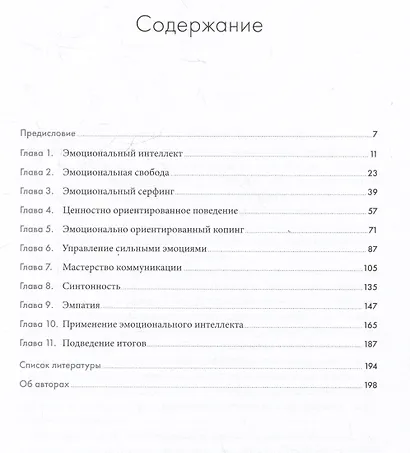 Содержание

Предисловие 7

Глава 1. Эмоциональный интеллект 11

Глава 2. Эмоциональная свобода 23

Глава 3. Эмоциональный серфинг 39

Глава 4. Ценностно ориентированное поведение 57

Глава 5. Эмоционально ориентированный копинг 71

Глава 6. Управление сильными эмоциями 87

Глава 7. Мастерство коммуникации 105

Глава 8. Синтонность 135

Глава 9. Эмпатия 147

Глава 10. Применение эмоционального интеллекта 165

Глава 11. Подведение итогов 187

Список литературы 194

Об авторах 198